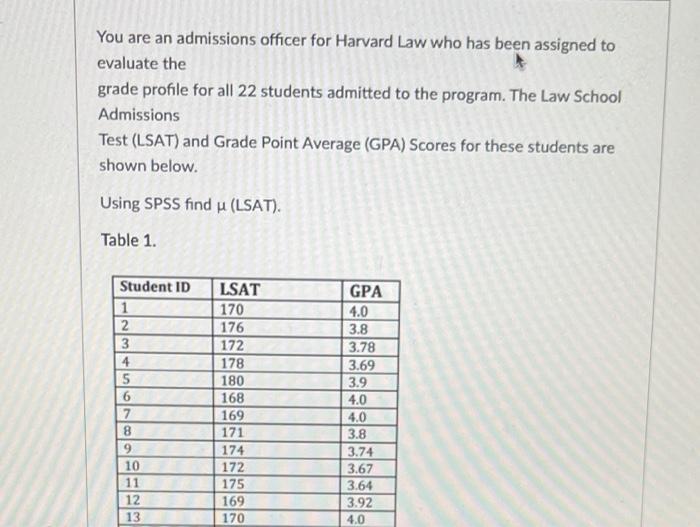 You are an admissions officer for Harvard Law who has been assigned to evaluate the

grade profile for all 22 students admitted to the program. The Law School Admissions

Test (LSAT) and Grade Point Average (GPA) Scores for these students are shown below.

Using SPSS find μ (LSAT).

Table 1.

| Student ID | LSAT | GPA |
|---|---|---|
| 1 | 170 | 4.0 |
| 2 | 176 | 3.8 |
| 3 | 172 | 3.78 |
| 4 | 178 | 3.69 |
| 5 | 180 | 3.9 |
| 6 | 168 | 4.0 |
| 7 | 169 | 4.0 |
| 8 | 171 | 3.8 |
| 9 | 174 | 3.74 |
| 10 | 172 | 3.67 |
| 11 | 175 | 3.64 |
| 12 | 169 | 3.92 |
| 13 | 170 | 4.0 |